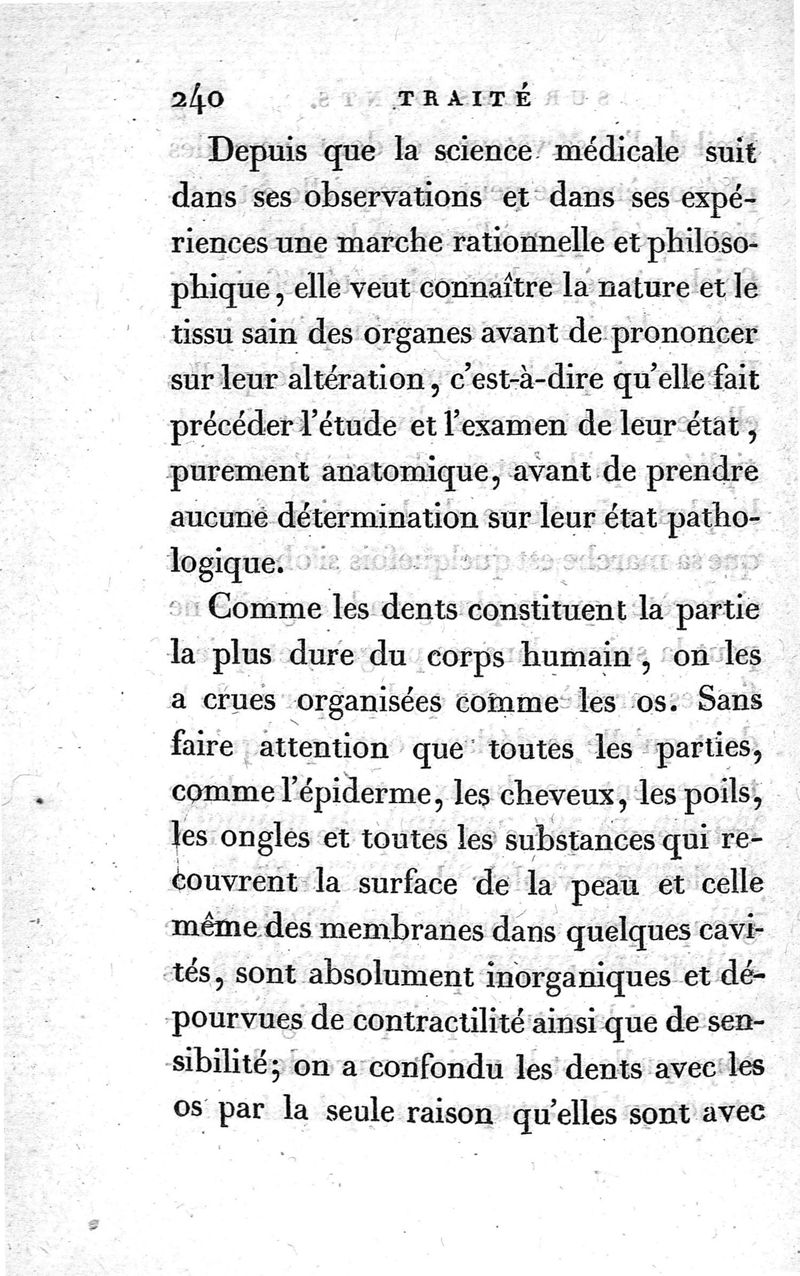 240 TRAITÉ

Depuis que la science médicale suit dans ses observations et dans ses expériences une marche rationnelle et philosophique, elle veut connaître la nature et le tissu sain des organes avant de prononcer sur leur altération, c'est-à-dire qu'elle fait précéder l'étude et l'examen de leur état, purement anatomique, avant de prendre aucune détermination sur leur état pathologique.

Comme les dents constituent la partie la plus dure du corps humain, on les a crues organisées comme les os. Sans faire attention que toutes les parties, comme l'épiderme, les cheveux, les poils, les ongles et toutes les substances qui recouvrent la surface de la peau et celle même des membranes dans quelques cavités, sont absolument inorganiques et dépourvues de contractilité ainsi que de sensibilité; on a confondu les dents avec les os par la seule raison qu'elles sont avec